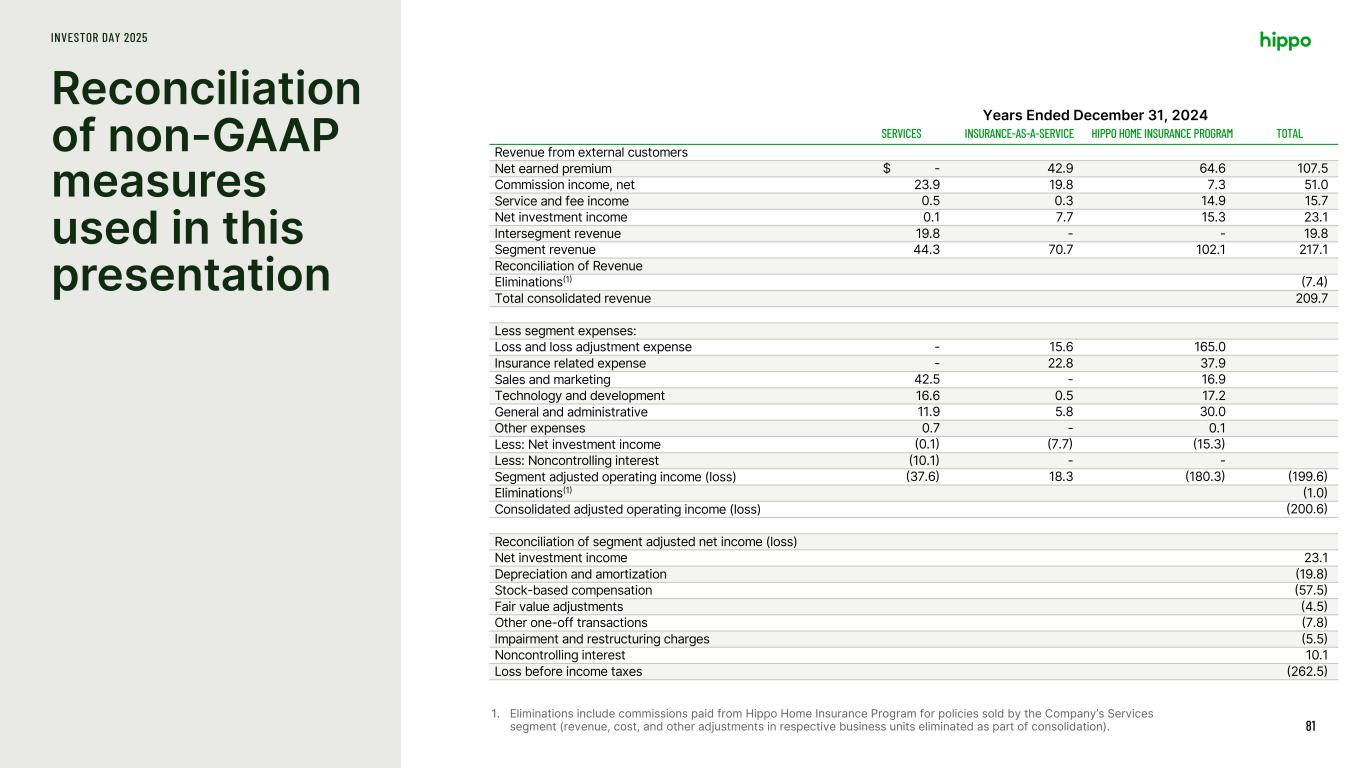 INVESTOR DAY 2025

hippo

Reconciliation of non-GAAP measures used in this presentation

Years Ended December 31, 2024

| | SERVICES | INSURANCE-AS-A-SERVICE | HIPPO HOME INSURANCE PROGRAM | TOTAL |
|---|---|---|---|---|
| Revenue from external customers | | | | |
| Net earned premium | $ - | 42.9 | 64.6 | 107.5 |
| Commission income, net | 23.9 | 19.8 | 7.3 | 51.0 |
| Service and fee income | 0.5 | 0.3 | 14.9 | 15.7 |
| Net investment income | 0.1 | 7.7 | 15.3 | 23.1 |
| Intersegment revenue | 19.8 | - | - | 19.8 |
| Segment revenue | 44.3 | 70.7 | 102.1 | 217.1 |
| Reconciliation of Revenue | | | | |
| Eliminations$^{(1)}$ | | | | (7.4) |
| Total consolidated revenue | | | | 209.7 |
| | | | | |
| Less segment expenses: | | | | |
| Loss and loss adjustment expense | - | 15.6 | 165.0 | |
| Insurance related expense | - | 22.8 | 37.9 | |
| Sales and marketing | 42.5 | - | 16.9 | |
| Technology and development | 16.6 | 0.5 | 17.2 | |
| General and administrative | 11.9 | 5.8 | 30.0 | |
| Other expenses | 0.7 | - | 0.1 | |
| Less: Net investment income | (0.1) | (7.7) | (15.3) | |
| Less: Noncontrolling interest | (10.1) | - | - | |
| Segment adjusted operating income (loss) | (37.6) | 18.3 | (180.3) | (199.6) |
| Eliminations$^{(1)}$ | | | | (1.0) |
| Consolidated adjusted operating income (loss) | | | | (200.6) |
| | | | | |
| Reconciliation of segment adjusted net income (loss) | | | | |
| Net investment income | | | | 23.1 |
| Depreciation and amortization | | | | (19.8) |
| Stock-based compensation | | | | (57.5) |
| Fair value adjustments | | | | (4.5) |
| Other one-off transactions | | | | (7.8) |
| Impairment and restructuring charges | | | | (5.5) |
| Noncontrolling interest | | | | 10.1 |
| Loss before income taxes | | | | (262.5) |

1. Eliminations include commissions paid from Hippo Home Insurance Program for policies sold by the Company's Services segment (revenue, cost, and other adjustments in respective business units eliminated as part of consolidation).

81